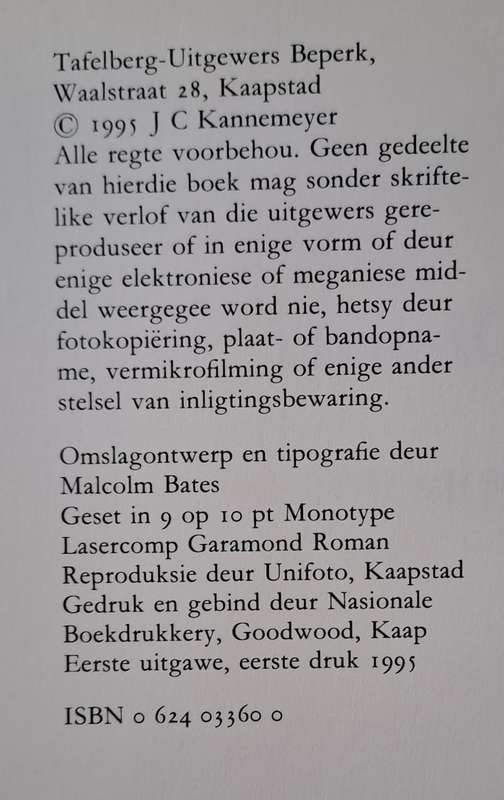 Tafelberg-Uitgewers Beperk, Waalstraat 28, Kaapstad
© 1995 J C Kannemeyer
Alle regte voorbehou. Geen gedeelte van hierdie boek mag sonder skriftelike verlof van die uitgewers gereproduseer of in enige vorm of deur enige elektroniese of meganiese middel weergegee word nie, hetsy deur fotokopiëring, plaat- of bandopname, vermikrofilming of enige ander stelsel van inligtingsbewaring.

Omslagontwerp en tipografie deur Malcolm Bates
Geset in 9 op 10 pt Monotype Lasercomp Garamond Roman
Reproduksie deur Unifoto, Kaapstad
Gedruk en gebind deur Nasionale Boekdrukkery, Goodwood, Kaap
Eerste uitgawe, eerste druk 1995

ISBN 0 624 03360 0